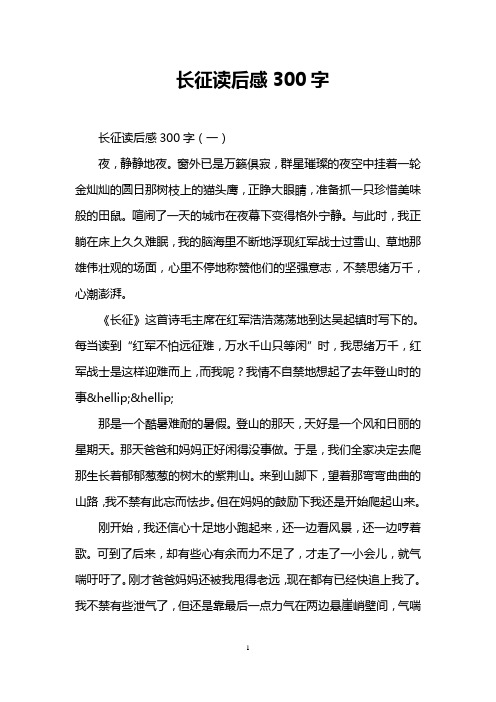 长征读后感 300 字

长征读后感 300 字（一）

夜，静静地夜。窗外已是万籁俱寂，群星璀璨的夜空中挂着一轮金灿灿的圆日那树枝上的猫头鹰，正睁大眼睛，准备抓一只珍惜美味般的田鼠。喧闹了一天的城市在夜幕下变得格外宁静。与此时，我正躺在床上久久难眠，我的脑海里不断地浮现红军战士过雪山、草地那雄伟壮观的场面，心里不停地称赞他们的坚强意志，不禁思绪万千，心潮澎湃。

《长征》这首诗毛主席在红军浩浩荡荡地到达吴起镇时写下的。每当读到“红军不怕远征难，万水千山只等闲”时，我思绪万千，红军战士是这样迎难而上，而我呢？我情不自禁地想起了去年登山时的事&hellip;&hellip;

那是一个酷暑难耐的暑假。登山的那天，天好是一个风和日丽的星期天。那天爸爸和妈妈正好闲得没事做。于是，我们全家决定去爬那生长着郁郁葱葱的树木的紫荆山。来到山脚下，望着那弯弯曲曲的山路，我不禁有此忘而怯步。但在妈妈的鼓励下我还是开始爬起山来。

刚开始，我还信心十足地小跑起来，还一边看风景，还一边哼着歌。可到了后来，却有些心有余而力不足了，才走了一小会儿，就气喘吁吁了。刚才爸爸妈妈还被我甩得老远，现在都有已经快追上我了。我不禁有些泄气了，但还是靠最后一点力气在两边悬崖峭壁间，气喘

1